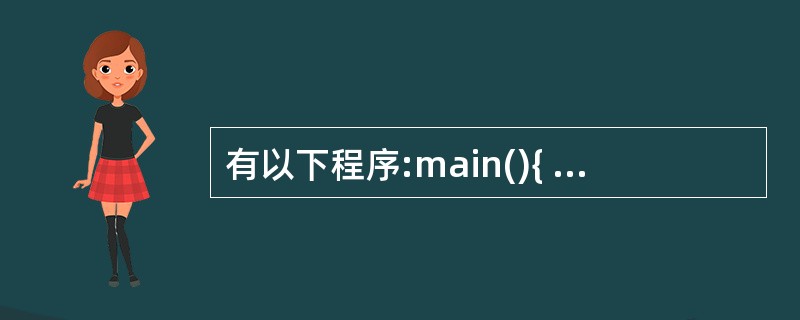 有以下程序:main(){ ...